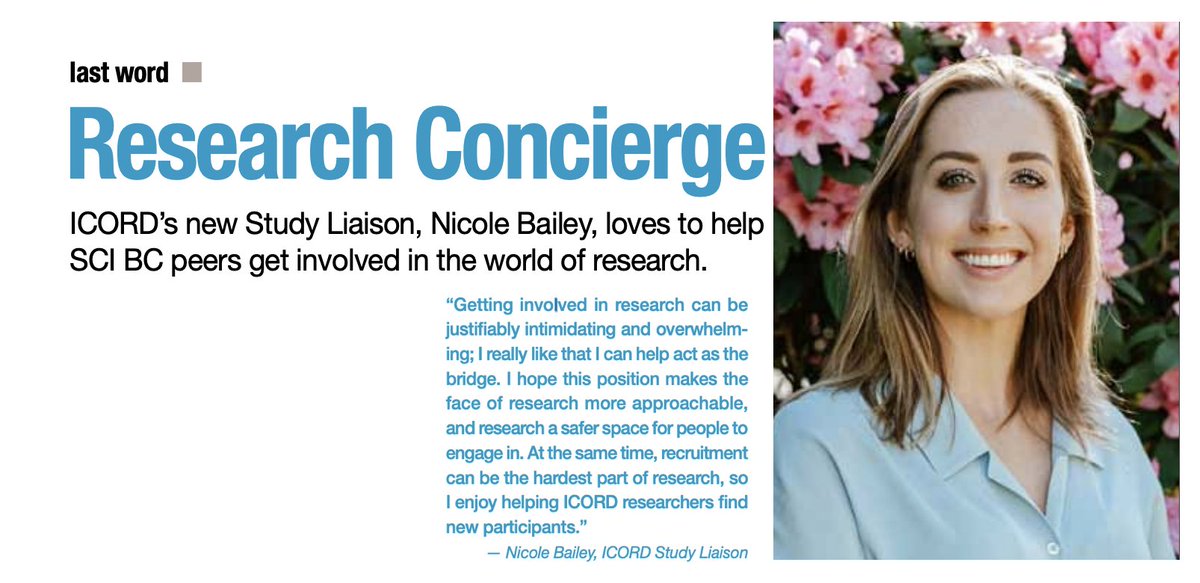 last word

Research Concierge

ICORD's new Study Liaison, Nicole Bailey, loves to help SCI BC peers get involved in the world of research.

"Getting involved in research can be justifiably intimidating and overwhelming; I really like that I can help act as the bridge. I hope this position makes the face of research more approachable, and research a safer space for people to engage in. At the same time, recruitment can be the hardest part of research, so I enjoy helping ICORD researchers find new participants."

— Nicole Bailey, ICORD Study Liaison